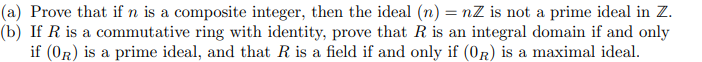 (a) Prove that if $n$ is a composite integer, then the ideal $(n) = n\mathbb{Z}$ is not a prime ideal in $\mathbb{Z}$.
(b) If $R$ is a commutative ring with identity, prove that $R$ is an integral domain if and only if $(0_R)$ is a prime ideal, and that $R$ is a field if and only if $(0_R)$ is a maximal ideal.